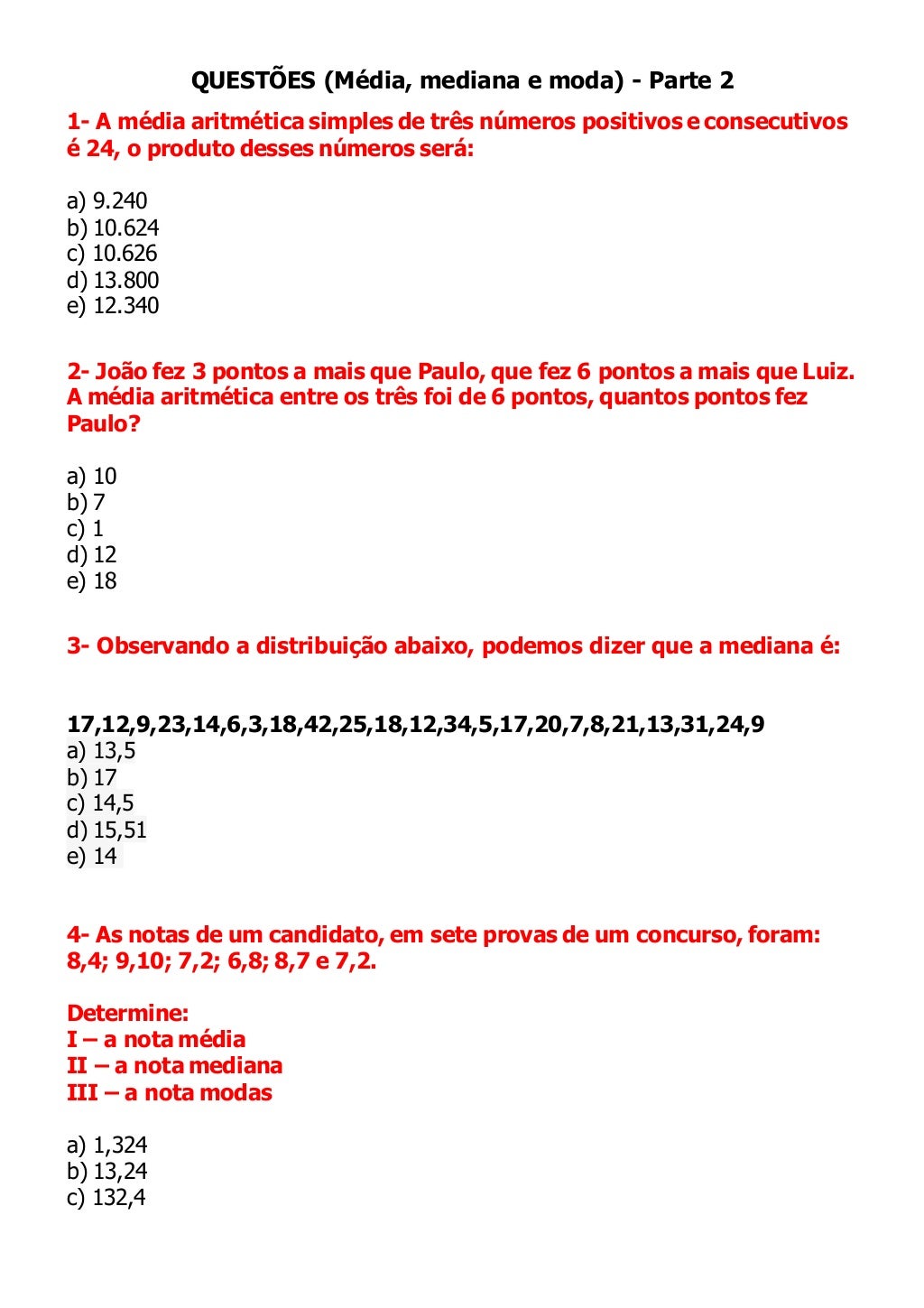 QUESTÕES (Média, mediana e moda) - Parte 2

1- A média aritmética simples de três números positivos e consecutivos é 24, o produto desses números será:

a) 9.240
b) 10.624
c) 10.626
d) 13.800
e) 12.340

2- João fez 3 pontos a mais que Paulo, que fez 6 pontos a mais que Luiz. A média aritmética entre os três foi de 6 pontos, quantos pontos fez Paulo?

a) 10
b) 7
c) 1
d) 12
e) 18

3- Observando a distribuição abaixo, podemos dizer que a mediana é:

17,12,9,23,14,6,3,18,42,25,18,12,34,5,17,20,7,8,21,13,31,24,9
a) 13,5
b) 17
c) 14,5
d) 15,51
e) 14

4- As notas de um candidato, em sete provas de um concurso, foram: 8,4; 9,10; 7,2; 6,8; 8,7 e 7,2.

Determine:
I – a nota média
II – a nota mediana
III – a nota modas

a) 1,324
b) 13,24
c) 132,4